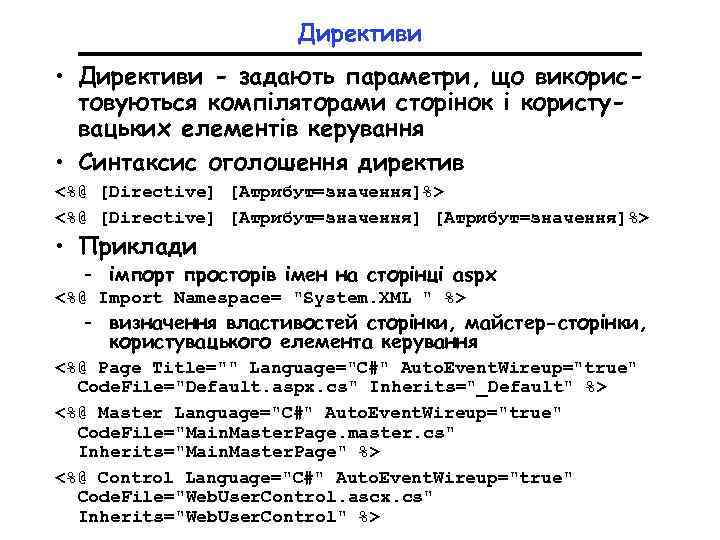 Директиви

• Директиви - задають параметри, що використовуються компіляторами сторінок і користувацьких елементів керування

• Синтаксис оголошення директив

<%@ [Directive] [Атрибут=значення]%>

<%@ [Directive] [Атрибут=значення] [Атрибут=значення]%>

• Приклади

– імпорт просторів імен на сторінці aspx

<%@ Import Namespace= "System.XML " %>

– визначення властивостей сторінки, майстер-сторінки, користувацького елемента керування

<%@ Page Title="" Language="C#" AutoEventWireup="true" CodeFile="Default.aspx.cs" Inherits="_Default" %>

<%@ Master Language="C#" AutoEventWireup="true" CodeFile="MainMasterPage.master.cs" Inherits="MainMasterPage" %>

<%@ Control Language="C#" AutoEventWireup="true" CodeFile="WebUserControl.ascx.cs" Inherits="WebUserControl" %>